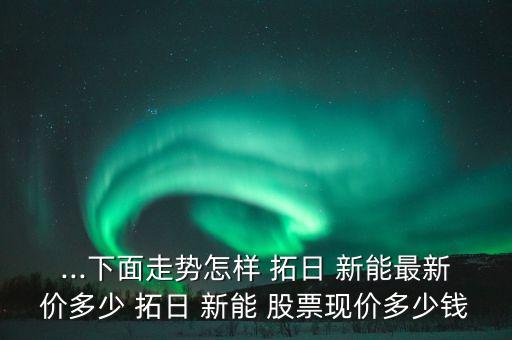 ...下面走势怎样 拓日 新能最新价多少 拓日 新能 股票现价多少钱